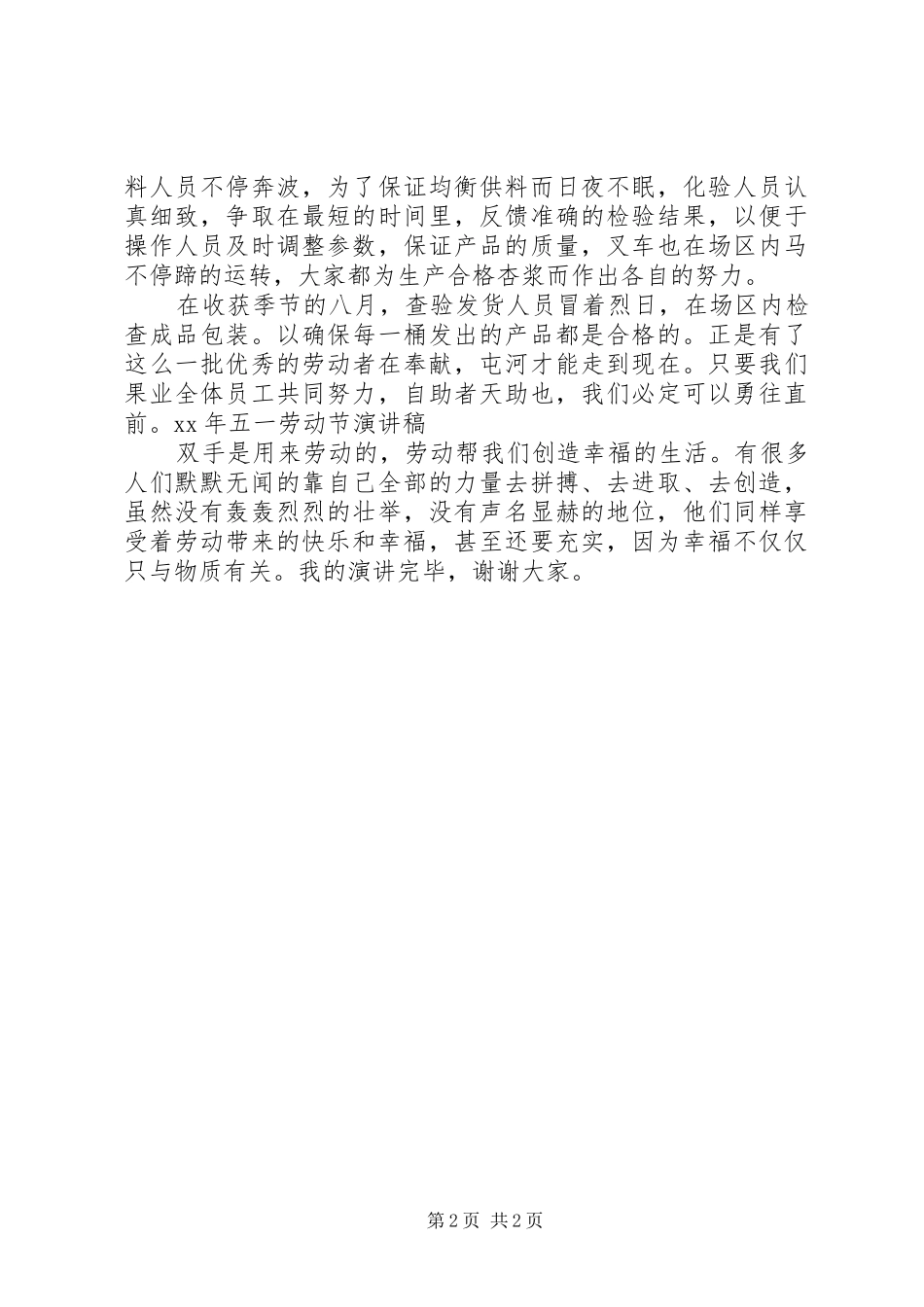 料人员不停奔波，为了保证均衡供料而日夜不眠，化验人员认真细致，争取在最短的时间里，反馈准确的检验结果，以便于操作人员及时调整参数，保证产品的质量，叉车也在场区内马不停蹄的运转，大家都为生产合格杏浆而作出各自的努力。

在收获季节的八月，查验发货人员冒着烈日，在场区内检查成品包装。以确保每一桶发出的产品都是合格的。正是有了这么一批优秀的劳动者在奉献，屯河才能走到现在。只要我们果业全体员工共同努力，自助者天助也，我们必定可以勇往直前。xx 年五一劳动节演讲稿

双手是用来劳动的，劳动帮我们创造幸福的生活。有很多人们默默无闻的靠自己全部的力量去拼搏、去进取、去创造，虽然没有轰轰烈烈的壮举，没有声名显赫的地位，他们同样享受着劳动带来的快乐和幸福，甚至还要充实，因为幸福不仅仅只与物质有关。我的演讲完毕，谢谢大家。

第 2 页 共 2 页